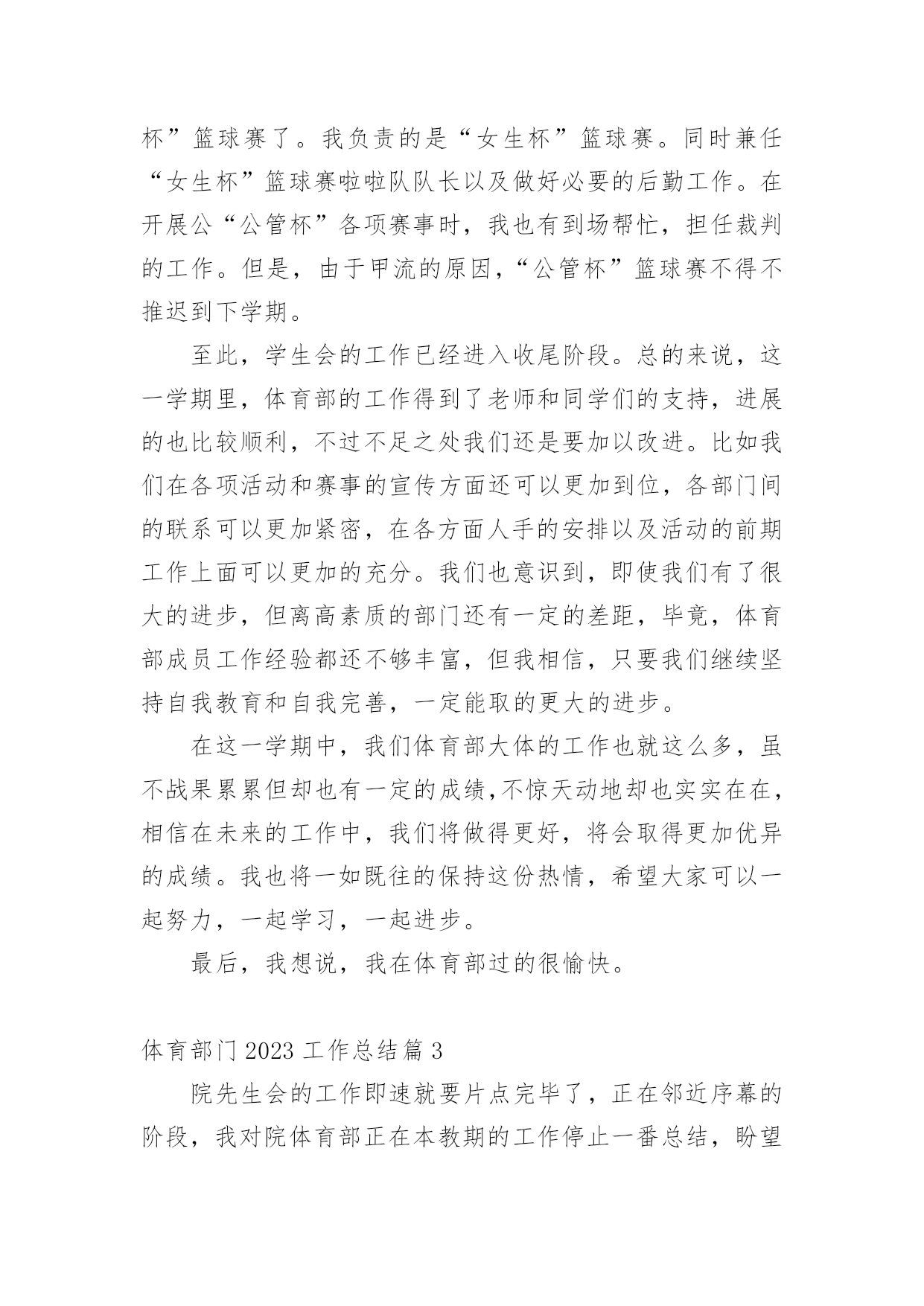 杯”篮球赛了。我负责的是“女生杯”篮球赛。同时兼任“女生杯”篮球赛啦啦队队长以及做好必要的后勤工作。在开展公“公管杯”各项赛事时，我也有到场帮忙，担任裁判的工作。但是，由于甲流的原因，“公管杯”篮球赛不得不推迟到下学期。

至此，学生会的工作已经进入收尾阶段。总的来说，这一学期里，体育部的工作得到了老师和同学们的支持，进展的也比较顺利，不过不足之处我们还是要加以改进。比如我们在各项活动和赛事的宣传方面还可以更加到位，各部门间的联系可以更加紧密，在各方面人手的安排以及活动的前期工作上面可以更加的充分。我们也意识到，即使我们有了很大的进步，但离高素质的部门还有一定的差距，毕竟，体育部成员工作经验都还不够丰富，但我相信，只要我们继续坚持自我教育和自我完善，一定能取的更大的进步。

在这一学期中，我们体育部大体的工作也就这么多，虽不战果累累但却也有一定的成绩，不惊天动地却也实实在在，相信在未来的工作中，我们将做得更好，将会取得更加优异的成绩。我也将一如既往的保持这份热情，希望大家可以一起努力，一起学习，一起进步。

最后，我想说，我在体育部过的很愉快。

体育部门 2023 工作总结篇 3

院先生会的工作即速就要片点完毕了，正在邻近序幕的阶段，我对院体育部正在本教期的工作停止一番总结，盼望